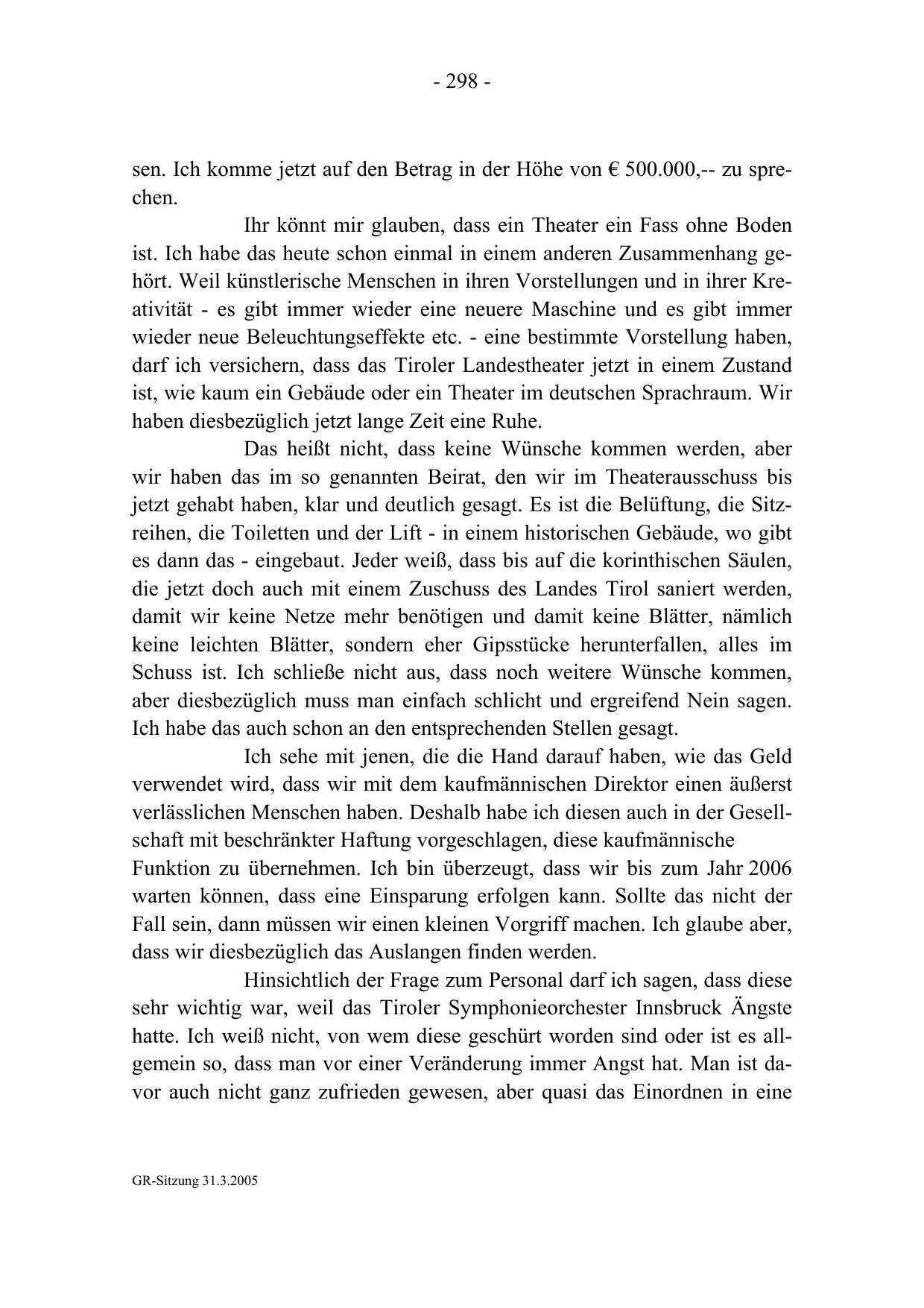 - 298 -

sen. Ich komme jetzt auf den Betrag in der Höhe von € 500.000,-- zu sprechen.

Ihr könnt mir glauben, dass ein Theater ein Fass ohne Boden ist. Ich habe das heute schon einmal in einem anderen Zusammenhang gehört. Weil künstlerische Menschen in ihren Vorstellungen und in ihrer Kreativität - es gibt immer wieder eine neuere Maschine und es gibt immer wieder neue Beleuchtungseffekte etc. - eine bestimmte Vorstellung haben, darf ich versichern, dass das Tiroler Landestheater jetzt in einem Zustand ist, wie kaum ein Gebäude oder ein Theater im deutschen Sprachraum. Wir haben diesbezüglich jetzt lange Zeit eine Ruhe.

Das heißt nicht, dass keine Wünsche kommen werden, aber wir haben das im so genannten Beirat, den wir im Theaterausschuss bis jetzt gehabt haben, klar und deutlich gesagt. Es ist die Belüftung, die Sitzreihen, die Toiletten und der Lift - in einem historischen Gebäude, wo gibt es dann das - eingebaut. Jeder weiß, dass bis auf die korinthischen Säulen, die jetzt doch auch mit einem Zuschuss des Landes Tirol saniert werden, damit wir keine Netze mehr benötigen und damit keine Blätter, nämlich keine leichten Blätter, sondern eher Gipsstücke herunterfallen, alles im Schuss ist. Ich schließe nicht aus, dass noch weitere Wünsche kommen, aber diesbezüglich muss man einfach schlicht und ergreifend Nein sagen. Ich habe das auch schon an den entsprechenden Stellen gesagt.

Ich sehe mit jenen, die die Hand darauf haben, wie das Geld verwendet wird, dass wir mit dem kaufmännischen Direktor einen äußerst verlässlichen Menschen haben. Deshalb habe ich diesen auch in der Gesellschaft mit beschränkter Haftung vorgeschlagen, diese kaufmännische Funktion zu übernehmen. Ich bin überzeugt, dass wir bis zum Jahr 2006 warten können, dass eine Einsparung erfolgen kann. Sollte das nicht der Fall sein, dann müssen wir einen kleinen Vorgriff machen. Ich glaube aber, dass wir diesbezüglich das Auslangen finden werden.

Hinsichtlich der Frage zum Personal darf ich sagen, dass diese sehr wichtig war, weil das Tiroler Symphonieorchester Innsbruck Ängste hatte. Ich weiß nicht, von wem diese geschürt worden sind oder ist es allgemein so, dass man vor einer Veränderung immer Angst hat. Man ist davor auch nicht ganz zufrieden gewesen, aber quasi das Einordnen in eine

GR-Sitzung 31.3.2005